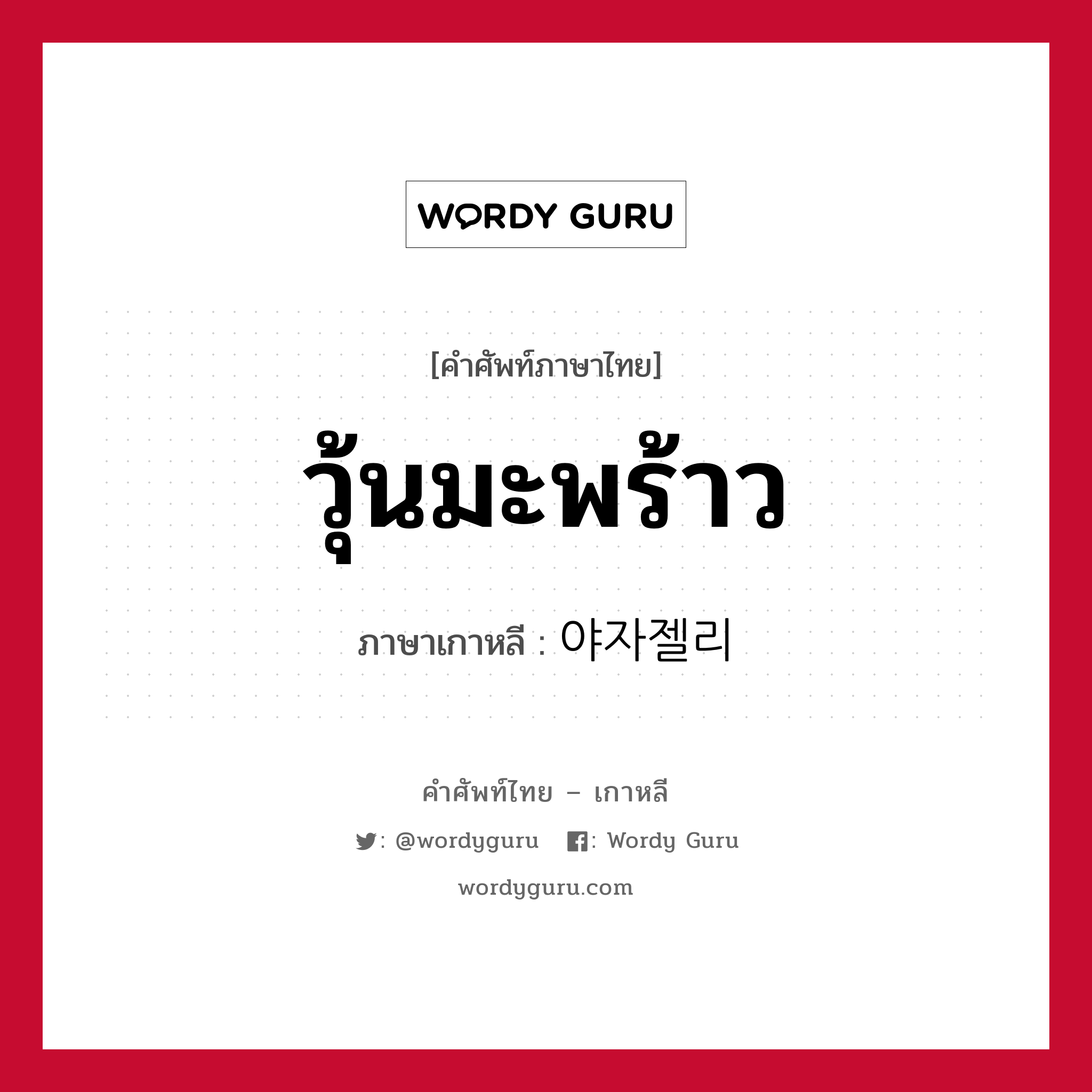 WORDY GURU

[คำศัพท์ภาษาไทย]

วุ้นมะพร้าว

ภาษาเกาหลี : 야자젤리

คำศัพท์ไทย – เกาหลี

: @wordyguru : Wordy Guru

wordyguru.com